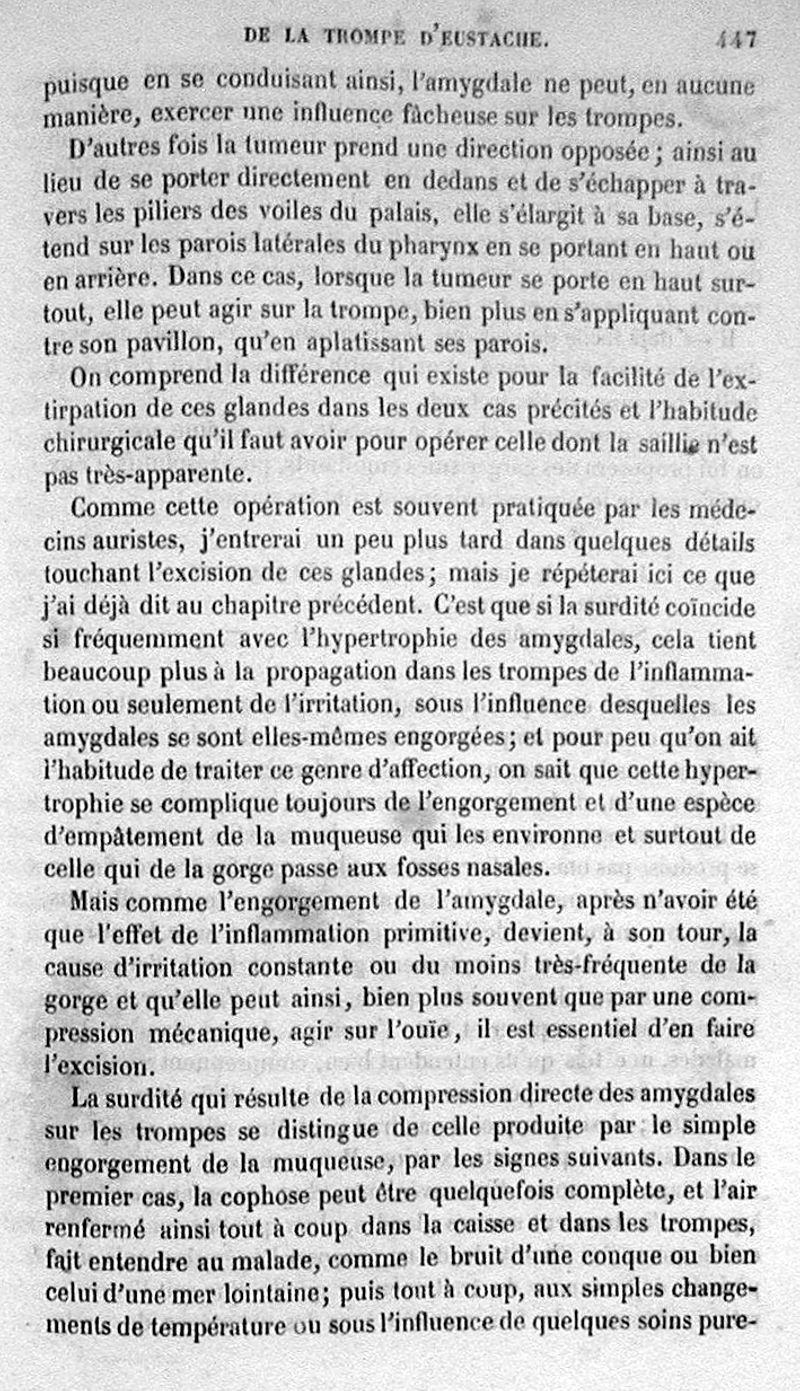 DE LA TROMPE D'EUSTACHE. 447

puisque en se conduisant ainsi, l'amygdale ne peut, en aucune manière, exercer une influence fâcheuse sur les trompes.

D'autres fois la tumeur prend une direction opposée; ainsi au lieu de se porter directement en dedans et de s'échapper à travers les piliers des voiles du palais, elle s'élargit à sa base, s'étend sur les parois latérales du pharynx en se portant en haut ou en arrière. Dans ce cas, lorsque la tumeur se porte en haut surtout, elle peut agir sur la trompe, bien plus en s'appliquant contre son pavillon, qu'en aplatissant ses parois.

On comprend la différence qui existe pour la facilité de l'extirpation de ces glandes dans les deux cas précités et l'habitude chirurgicale qu'il faut avoir pour opérer celle dont la saillie n'est pas très-apparente.

Comme cette opération est souvent pratiquée par les médecins auristes, j'entrerai un peu plus tard dans quelques détails touchant l'excision de ces glandes; mais je répéterai ici ce que j'ai déjà dit au chapitre précédent. C'est que si la surdité coïncide si fréquemment avec l'hypertrophie des amygdales, cela tient beaucoup plus à la propagation dans les trompes de l'inflammation ou seulement de l'irritation, sous l'influence desquelles les amygdales se sont elles-mêmes engorgées; et pour peu qu'on ait l'habitude de traiter ce genre d'affection, on sait que cette hypertrophie se complique toujours de l'engorgement et d'une espèce d'empâtement de la muqueuse qui les environne et surtout de celle qui de la gorge passe aux fosses nasales.

Mais comme l'engorgement de l'amygdale, après n'avoir été que l'effet de l'inflammation primitive, devient, à son tour, la cause d'irritation constante ou du moins très-fréquente de la gorge et qu'elle peut ainsi, bien plus souvent que par une compression mécanique, agir sur l'ouïe, il est essentiel d'en faire l'excision.

La surdité qui résulte de la compression directe des amygdales sur les trompes se distingue de celle produite par le simple engorgement de la muqueuse, par les signes suivants. Dans le premier cas, la cophose peut être quelquefois complète, et l'air renfermé ainsi tout à coup dans la caisse et dans les trompes, fait entendre au malade, comme le bruit d'une conque ou bien celui d'une mer lointaine; puis tout à coup, aux simples changements de température ou sous l'influence de quelques soins pure-